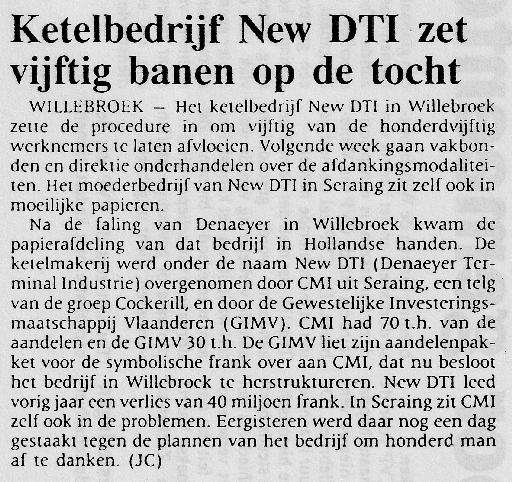 Ketelbedrijf New DTI zet vijftig banen op de tocht

WILLEBROEK — Het ketelbedrijf New DTI in Willebroek zette de procedure in om vijftig van de honderdvijftig werknemers te laten afvloeien. Volgende week gaan vakbonden en direktie onderhandelen over de afdankingsmodaliteiten. Het moederbedrijf van New DTI in Seraing zit zelf ook in moeilijke papieren.

Na de faling van Denaeyer in Willebroek kwam de papierafdeling van dat bedrijf in Hollandse handen. De ketelmakerij werd onder de naam New DTI (Denaeyer Terminal Industrie) overgenomen door CMI uit Seraing, een telg van de groep Cockerill, en door de Gewestelijke Investeringsmaatschappij Vlaanderen (GIMV). CMI had 70 t.h. van de aandelen en de GIMV 30 t.h. De GIMV liet zijn aandelenpakket voor de symbolische frank over aan CMI, dat nu besloot het bedrijf in Willebroek te herstruktureren. New DTI leed vorig jaar een verlies van 40 miljoen frank. In Seraing zit CMI zelf ook in de problemen. Eergisteren werd daar nog een dag gestaakt tegen de plannen van het bedrijf om honderd man af te danken. (JC)